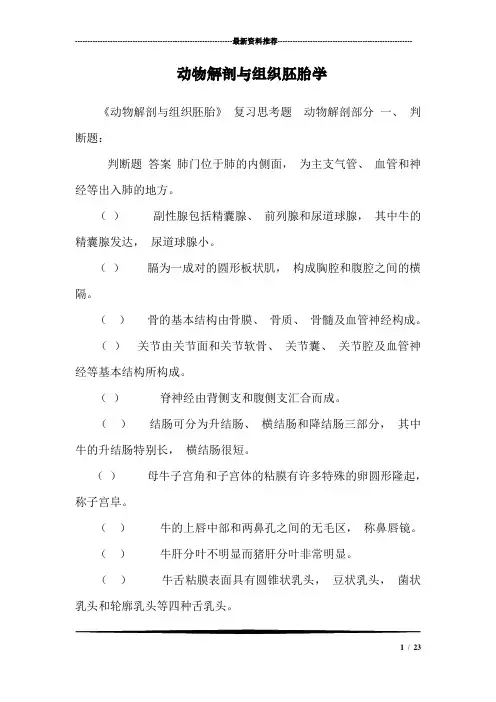 最新资料推荐

动物解剖与组织胚胎学

《动物解剖与组织胚胎》 复习思考题 动物解剖部分 一、 判断题：

判断题 答案 肺门位于肺的内侧面， 为主支气管、 血管和神经等出入肺的地方。

（ ） 副性腺包括精囊腺、 前列腺和尿道球腺， 其中牛的精囊腺发达， 尿道球腺小。

（ ） 膈为一成对的圆形板状肌， 构成胸腔和腹腔之间的横隔。

（ ） 骨的基本结构由骨膜、 骨质、 骨髓及血管神经构成。

（ ） 关节由关节面和关节软骨、 关节囊、 关节腔及血管神经等基本结构所构成。

（ ） 脊神经由背侧支和腹侧支汇合而成。

（ ） 结肠可分为升结肠、 横结肠和降结肠三部分， 其中牛的升结肠特别长， 横结肠很短。

（ ） 母牛子宫角和子宫体的粘膜有许多特殊的卵圆形隆起，称子宫阜。

（ ） 牛的上唇中部和两鼻孔之间的无毛区， 称鼻唇镜。

（ ） 牛肝分叶不明显而猪肝分叶非常明显。

（ ） 牛舌粘膜表面具有圆锥状乳头， 豆状乳头， 菌状乳头和轮廓乳头等四种舌乳头。

1 / 23